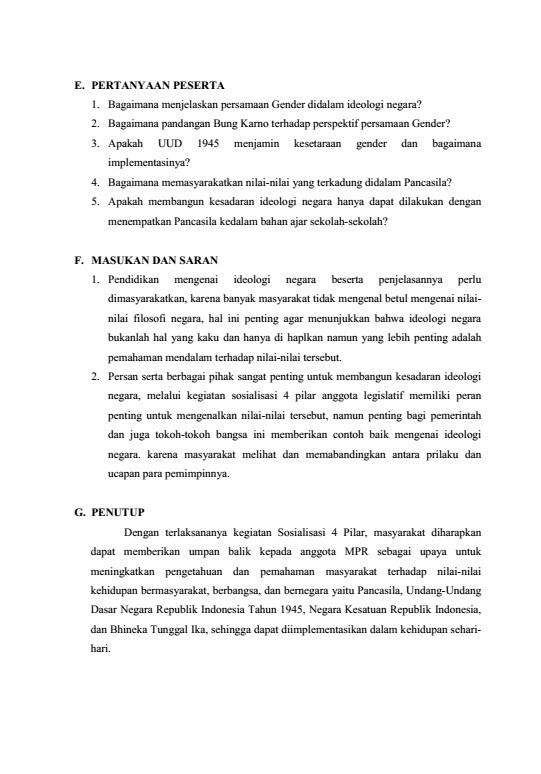 E. PERTANYAAN PESERTA

1. Bagaimana menjelaskan persamaan Gender didalam ideologi negara?
2. Bagaimana pandangan Bung Karno terhadap perspektif persamaan Gender?
3. Apakah UUD 1945 menjamin kesetaraan gender dan bagaimana implementasinya?
4. Bagaimana memasyarakatkan nilai-nilai yang terkadung didalam Pancasila?
5. Apakah membangun kesadaran ideologi negara hanya dapat dilakukan dengan menempatkan Pancasila kedalam bahan ajar sekolah-sekolah?

F. MASUKAN DAN SARAN

1. Pendidikan mengenai ideologi negara beserta penjelasannya perlu dimasyarakatkan, karena banyak masyarakat tidak mengenal betul mengenai nilai-nilai filosofi negara, hal ini penting agar menunjukkan bahwa ideologi negara bukanlah hal yang kaku dan hanya di haplkan namun yang lebih penting adalah pemahaman mendalam terhadap nilai-nilai tersebut.
2. Persan serta berbagai pihak sangat penting untuk membangun kesadaran ideologi negara, melalui kegiatan sosialisasi 4 pilar anggota legislatif memiliki peran penting untuk mengenalkan nilai-nilai tersebut, namun penting bagi pemerintah dan juga tokoh-tokoh bangsa ini memberikan contoh baik mengenai ideologi negara. karena masyarakat melihat dan memabandingkan antara prilaku dan ucapan para pemimpinnya.

G. PENUTUP

Dengan terlaksananya kegiatan Sosialisasi 4 Pilar, masyarakat diharapkan dapat memberikan umpan balik kepada anggota MPR sebagai upaya untuk meningkatkan pengetahuan dan pemahaman masyarakat terhadap nilai-nilai kehidupan bermasyarakat, berbangsa, dan bernegara yaitu Pancasila, Undang-Undang Dasar Negara Republik Indonesia Tahun 1945, Negara Kesatuan Republik Indonesia, dan Bhineka Tunggal Ika, sehingga dapat diimplementasikan dalam kehidupan sehari-hari.